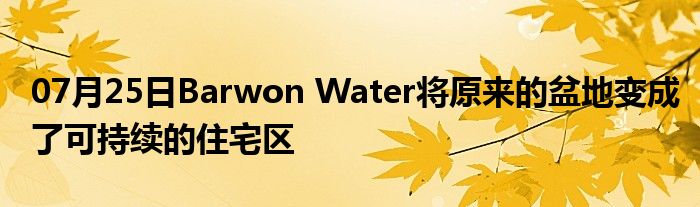 07月25日Barwon Water将原来的盆地变成了可持续的住宅区